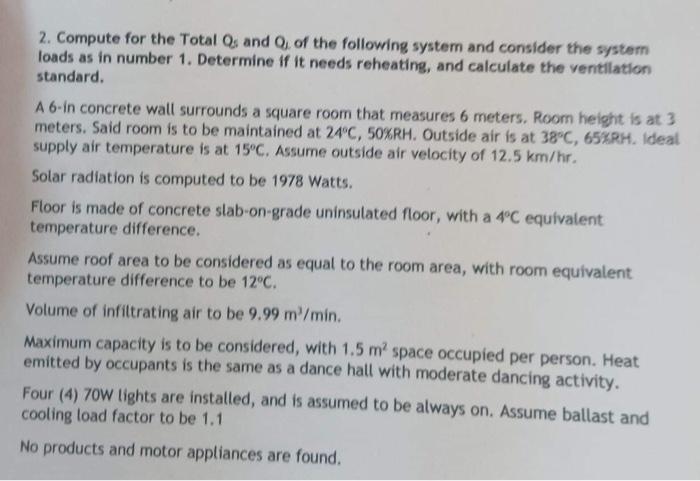 2. Compute for the Total $Q_S$ and $Q_L$ of the following system and consider the system loads as in number 1. Determine if it needs reheating, and calculate the ventilation standard.

A 6-in concrete wall surrounds a square room that measures 6 meters. Room height is at 3 meters. Said room is to be maintained at 24°C, 50%RH. Outside air is at 38°C, 65%RH. Ideal supply air temperature is at 15°C. Assume outside air velocity of 12.5 km/hr.

Solar radiation is computed to be 1978 Watts.

Floor is made of concrete slab-on-grade uninsulated floor, with a 4°C equivalent temperature difference.

Assume roof area to be considered as equal to the room area, with room equivalent temperature difference to be 12°C.

Volume of infiltrating air to be 9.99 $m^3$/min.

Maximum capacity is to be considered, with 1.5 $m^2$ space occupied per person. Heat emitted by occupants is the same as a dance hall with moderate dancing activity.

Four (4) 70W lights are installed, and is assumed to be always on. Assume ballast and cooling load factor to be 1.1

No products and motor appliances are found.